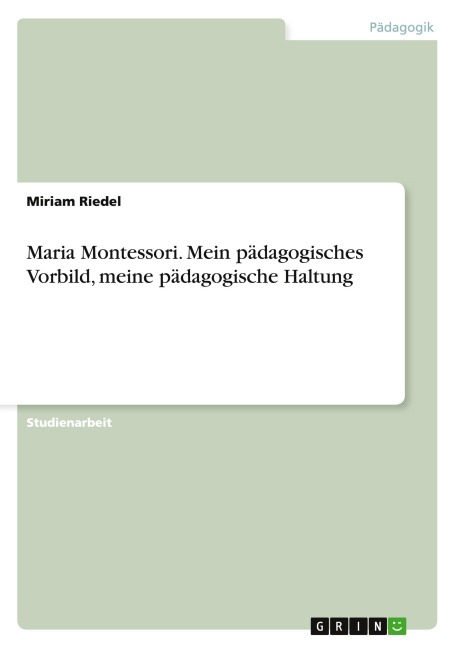 Pädagogik

Miriam Riedel

Maria Montessori. Mein pädagogisches Vorbild, meine pädagogische Haltung

Studienarbeit

GRIN